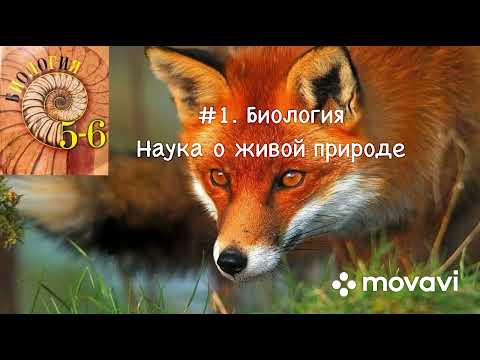 БИОЛОГИЯ
5-6

#1. Биология
Наука о живой природе

movavi